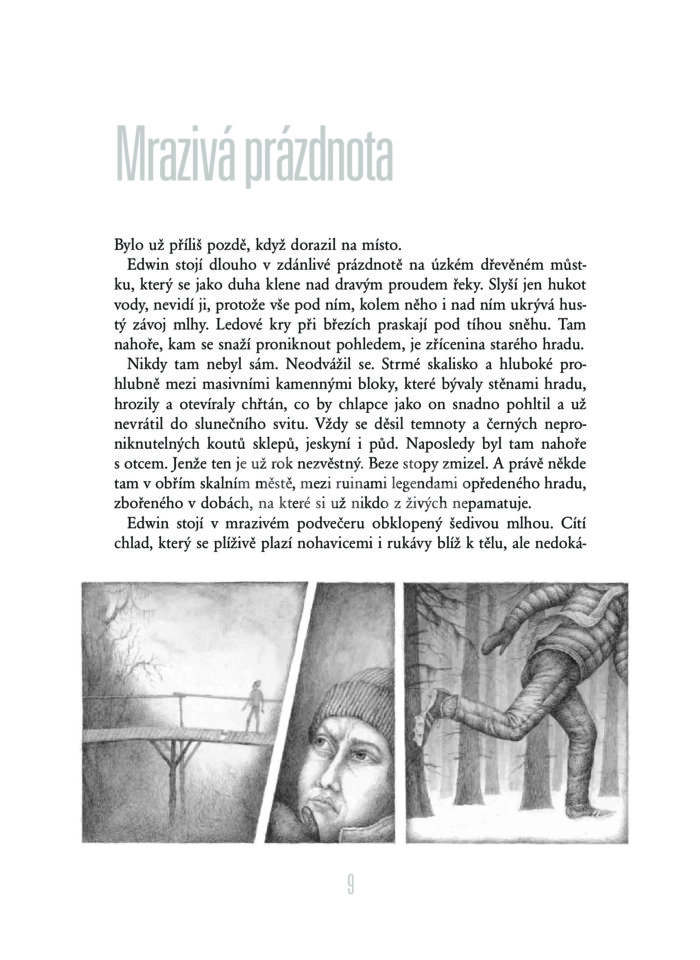 Mrazivá prázdnota

Bylo už příliš pozdě, když dorazil na místo.

Edwin stojí dlouho v zdánlivé prázdnotě na úzkém dřevěném můstku, který se jako duha klene nad dravým proudem řeky. Slyší jen hukot vody, nevidí ji, protože vše pod ním, kolem něho i nad ním ukrývá hustý závoj mlhy. Ledové kry při březích praskají pod tíhou sněhu. Tam nahoře, kam se snaží proniknout pohledem, je zřícenina starého hradu.

Nikdy tam nebyl sám. Neodvážil se. Strmé skalisko a hluboké prohlubně mezi masivními kamennými bloky, které bývaly stěnami hradu, hrozily a otevíraly chřtán, co by chlapce jako on snadno pohltil a už nevrátil do slunečního svitu. Vždy se děsil temnoty a černých neproniknutelných koutů sklepů, jeskyní i půd. Naposledy byl tam nahoře s otcem. Jenže ten je už rok nezvěstný. Beze stopy zmizel. A právě někde tam v obřím skalním městě, mezi ruinami legendami opředeného hradu, zbořeného v dobách, na které si už nikdo z živých nepamatuje.

Edwin stojí v mrazivém podvečeru obklopený šedivou mlhou. Cítí chlad, který se plíživě plazí nohavicemi i rukávy blíž k tělu, ale nedoká-

9